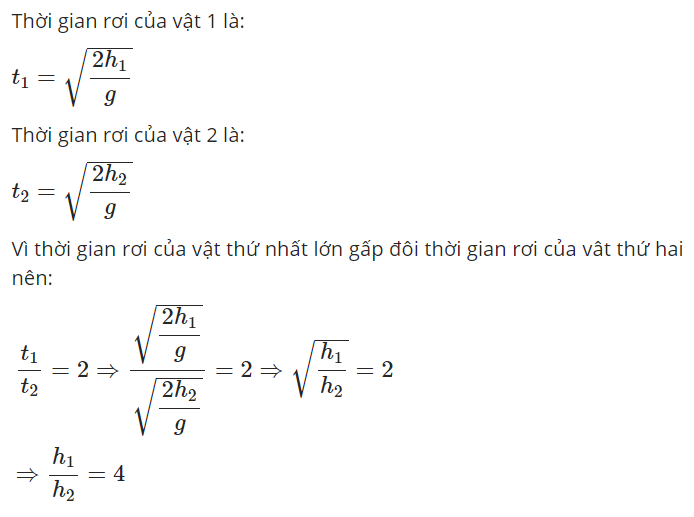 Thời gian rơi của vật 1 là:

$t_1 = \sqrt{\frac{2h_1}{g}}$

Thời gian rơi của vật 2 là:

$t_2 = \sqrt{\frac{2h_2}{g}}$

Vì thời gian rơi của vật thứ nhất lớn gấp đôi thời gian rơi của vât thứ hai nên:

$\frac{t_1}{t_2} = 2 \Rightarrow \frac{\sqrt{\frac{2h_1}{g}}}{\sqrt{\frac{2h_2}{g}}} = 2 \Rightarrow \sqrt{\frac{h_1}{h_2}} = 2$

$\Rightarrow \frac{h_1}{h_2} = 4$